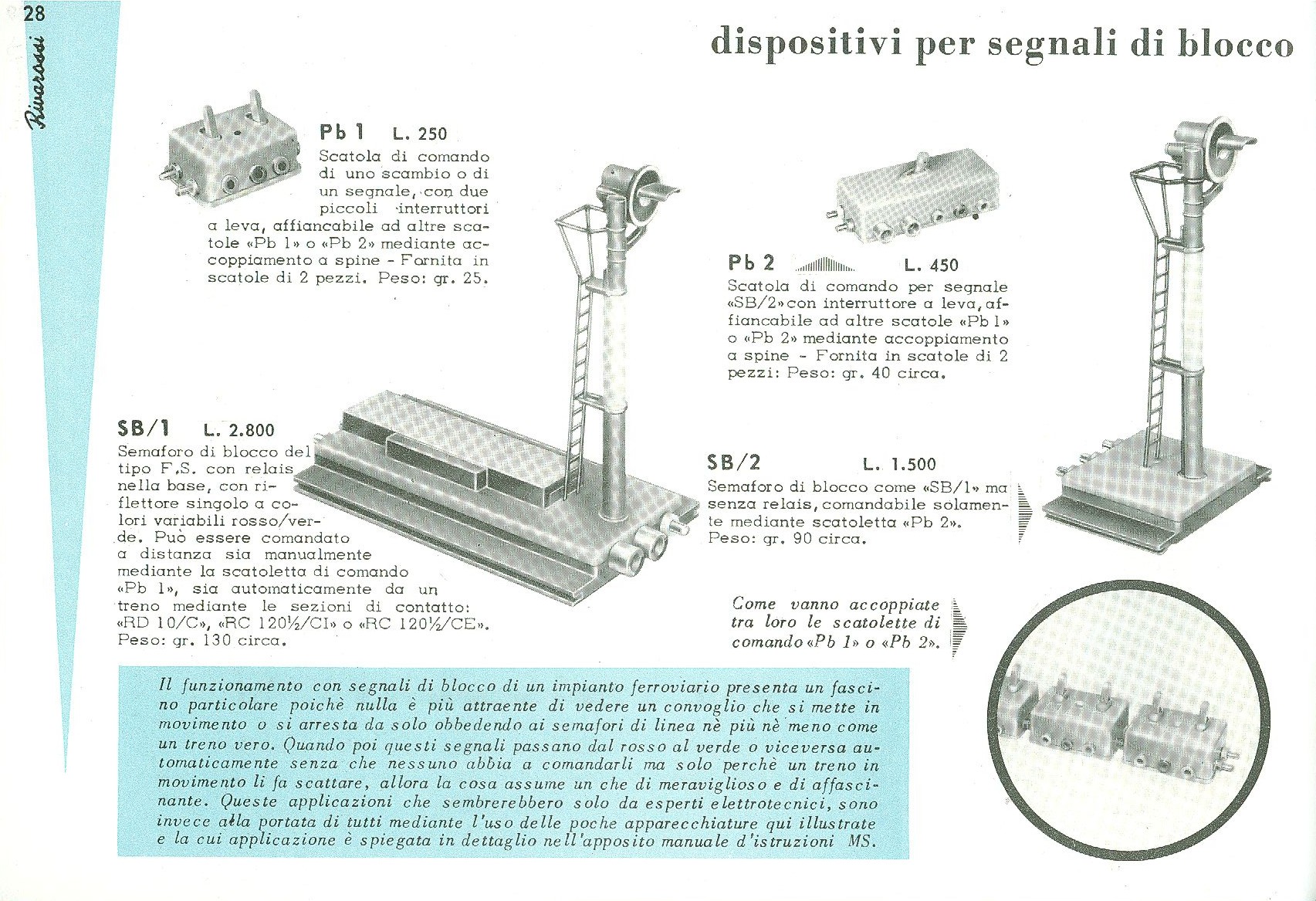 28

Rivarossi

dispositivi per segnali di blocco

Pb 1 L. 250
Scatola di comando di uno scambio o di un segnale, con due piccoli interruttori a leva, affiancabile ad altre scatole «Pb 1» o «Pb 2» mediante accoppiamento a spine - Fornita in scatole di 2 pezzi. Peso: gr. 25.

Pb 2 L. 450
Scatola di comando per segnale «SB/2» con interruttore a leva, affiancabile ad altre scatole «Pb 1» o «Pb 2» mediante accoppiamento a spine - Fornita in scatole di 2 pezzi: Peso: gr. 40 circa.

SB/1 L. 2.800
Semaforo di blocco del tipo F.S. con relais nella base, con riflettore singolo a colori variabili rosso/verde. Può essere comandato a distanza sia manualmente mediante la scatoletta di comando «Pb 1», sia automaticamente da un treno mediante le sezioni di contatto: «RD 10/C», «RC 120½/CI» o «RC 120½/CE». Peso: gr. 130 circa.

SB/2 L. 1.500
Semaforo di blocco come «SB/1» ma senza relais, comandabile solamente mediante scatoletta «Pb 2». Peso: gr. 90 circa.

Come vanno accoppiate tra loro le scatolette di comando «Pb 1» o «Pb 2».

Il funzionamento con segnali di blocco di un impianto ferroviario presenta un fascino particolare poichè nulla è più attraente di vedere un convoglio che si mette in movimento o si arresta da solo obbedendo ai semafori di linea nè più nè meno come un treno vero. Quando poi questi segnali passano dal rosso al verde o viceversa automaticamente senza che nessuno abbia a comandarli ma solo perchè un treno in movimento li fa scattare, allora la cosa assume un che di meraviglioso e di affascinante. Queste applicazioni che sembrerebbero solo da esperti elettrotecnici, sono invece alla portata di tutti mediante l'uso delle poche apparecchiature qui illustrate e la cui applicazione è spiegata in dettaglio nell'apposito manuale d'istruzioni MS.